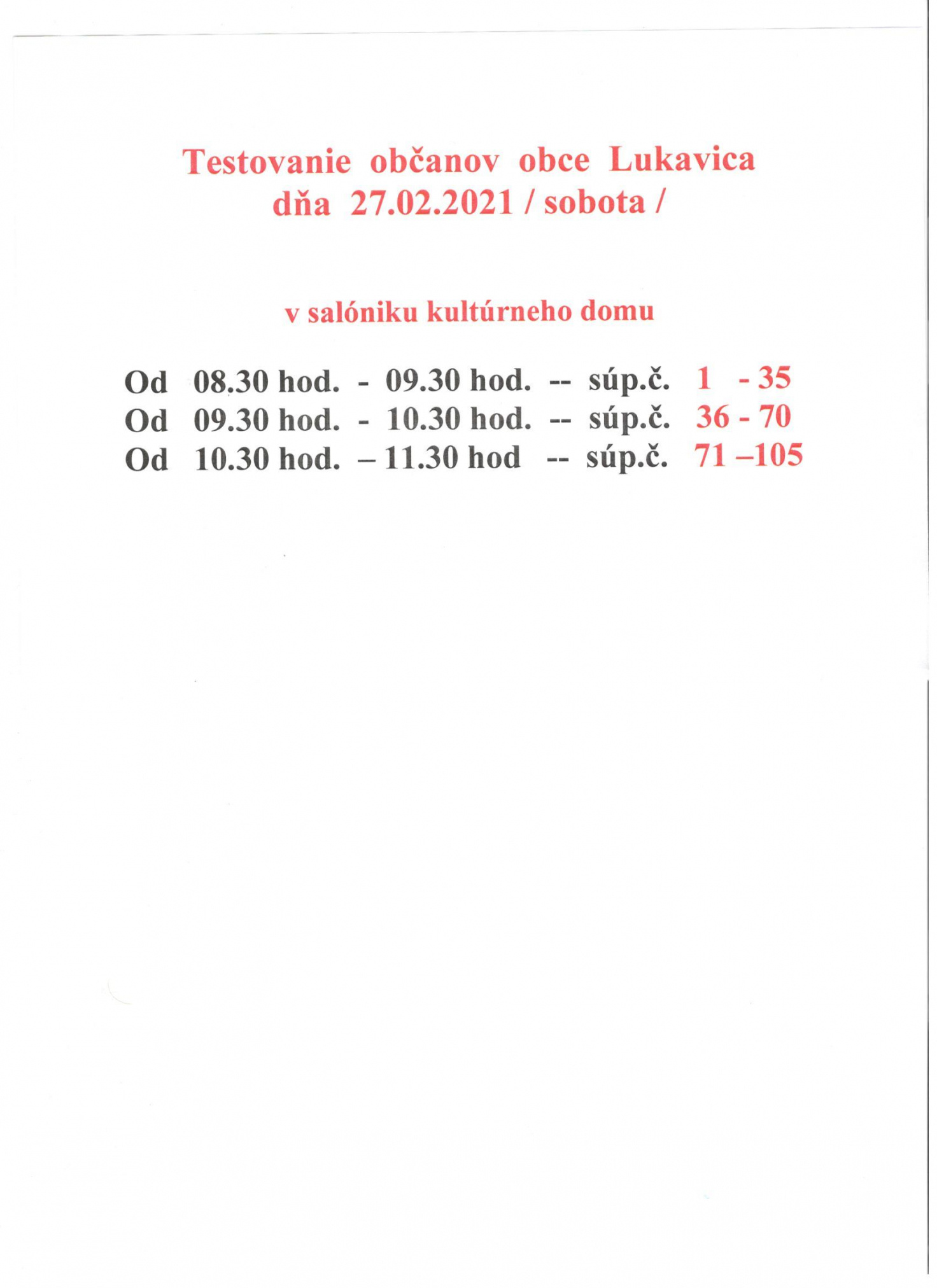 Testovanie občanov obce Lukavica
dňa 27.02.2021 / sobota /

v salóniku kultúrneho domu

Od 08.30 hod. - 09.30 hod. -- súp.č. 1 - 35
Od 09.30 hod. - 10.30 hod. -- súp.č. 36 - 70
Od 10.30 hod. – 11.30 hod -- súp.č. 71 –105